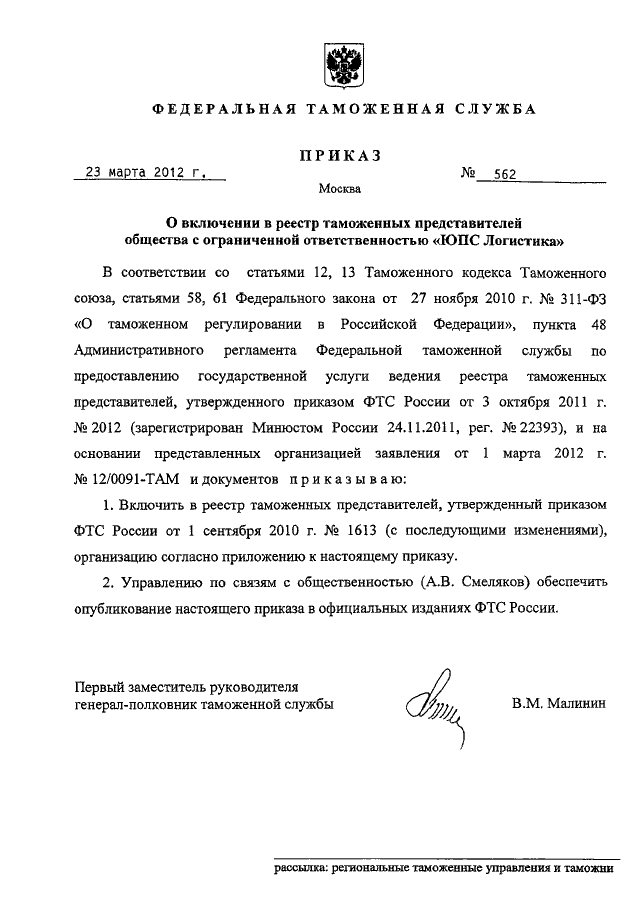 ФЕДЕРАЛЬНАЯ ТАМОЖЕННАЯ СЛУЖБА

ПРИКАЗ

23 марта 2012 г. № 562

Москва

О включении в реестр таможенных представителей общества с ограниченной ответственностью «ЮПС Логистика»

В соответствии со статьями 12, 13 Таможенного кодекса Таможенного союза, статьями 58, 61 Федерального закона от 27 ноября 2010 г. № 311-ФЗ «О таможенном регулировании в Российской Федерации», пункта 48 Административного регламента Федеральной таможенной службы по предоставлению государственной услуги ведения реестра таможенных представителей, утвержденного приказом ФТС России от 3 октября 2011 г. № 2012 (зарегистрирован Минюстом России 24.11.2011, рег. № 22393), и на основании представленных организацией заявления от 1 марта 2012 г. № 12/0091-ТАМ и документов приказываю:

1. Включить в реестр таможенных представителей, утвержденный приказом ФТС России от 1 сентября 2010 г. № 1613 (с последующими изменениями), организацию согласно приложению к настоящему приказу.

2. Управлению по связям с общественностью (А.В. Смеляков) обеспечить опубликование настоящего приказа в официальных изданиях ФТС России.

Первый заместитель руководителя
генерал-полковник таможенной службы В.М. Малинин

рассылка: региональные таможенные управления и таможни